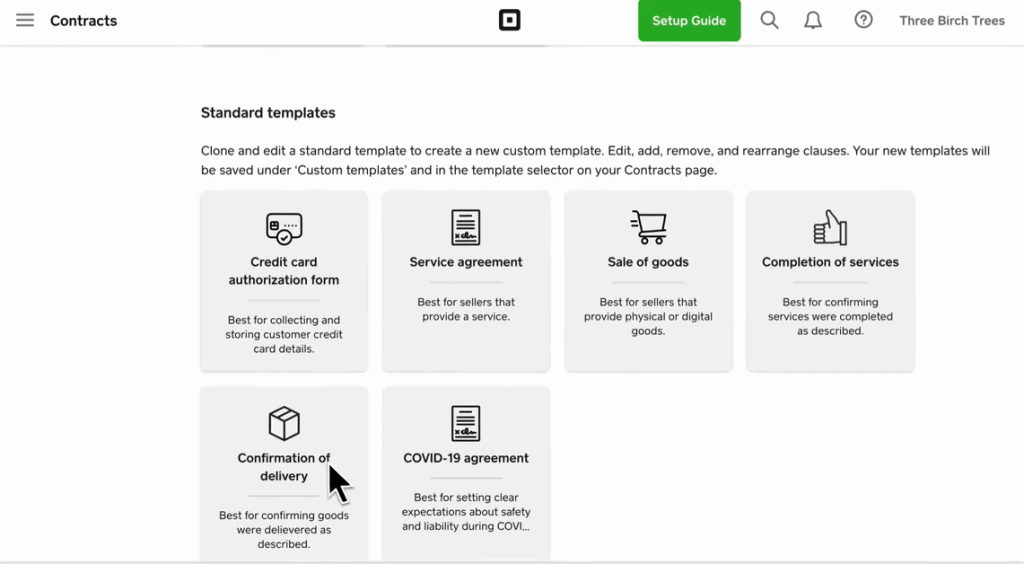 Contracts

Setup Guide

Three Birch Trees

Standard templates

Clone and edit a standard template to create a new custom template. Edit, add, remove, and rearrange clauses. Your new templates will be saved under 'Custom templates' and in the template selector on your Contracts page.

Credit card authorization form

Best for collecting and storing customer credit card details.

Service agreement

Best for sellers that provide a service.

Sale of goods

Best for sellers that provide physical or digital goods.

Completion of services

Best for confirming services were completed as described.

Confirmation of delivery

Best for confirming goods were delievered as described.

COVID-19 agreement

Best for setting clear expectations about safety and liability during COVI...